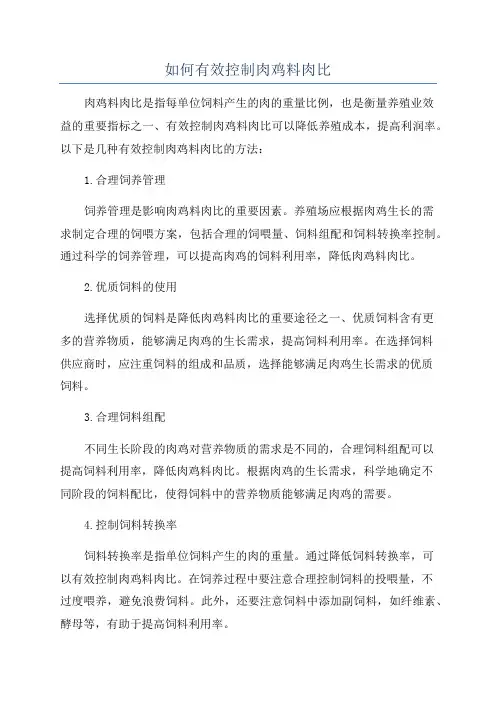 如何有效控制肉鸡料肉比

肉鸡料肉比是指每单位饲料产生的肉的重量比例，也是衡量养殖业效益的重要指标之一、有效控制肉鸡料肉比可以降低养殖成本，提高利润率。以下是几种有效控制肉鸡料肉比的方法：

1.合理饲养管理

饲养管理是影响肉鸡料肉比的重要因素。养殖场应根据肉鸡生长的需求制定合理的饲喂方案，包括合理的饲喂量、饲料组配和饲料转换率控制。通过科学的饲养管理，可以提高肉鸡的饲料利用率，降低肉鸡料肉比。

2.优质饲料的使用

选择优质的饲料是降低肉鸡料肉比的重要途径之一、优质饲料含有更多的营养物质，能够满足肉鸡的生长需求，提高饲料利用率。在选择饲料供应商时，应注重饲料的组成和品质，选择能够满足肉鸡生长需求的优质饲料。

3.合理饲料组配

不同生长阶段的肉鸡对营养物质的需求是不同的，合理饲料组配可以提高饲料利用率，降低肉鸡料肉比。根据肉鸡的生长需求，科学地确定不同阶段的饲料配比，使得饲料中的营养物质能够满足肉鸡的需要。

4.控制饲料转换率

饲料转换率是指单位饲料产生的肉的重量。通过降低饲料转换率，可以有效控制肉鸡料肉比。在饲养过程中要注意合理控制饲料的投喂量，不过度喂养，避免浪费饲料。此外，还要注意饲料中添加副饲料，如纤维素、酵母等，有助于提高饲料利用率。